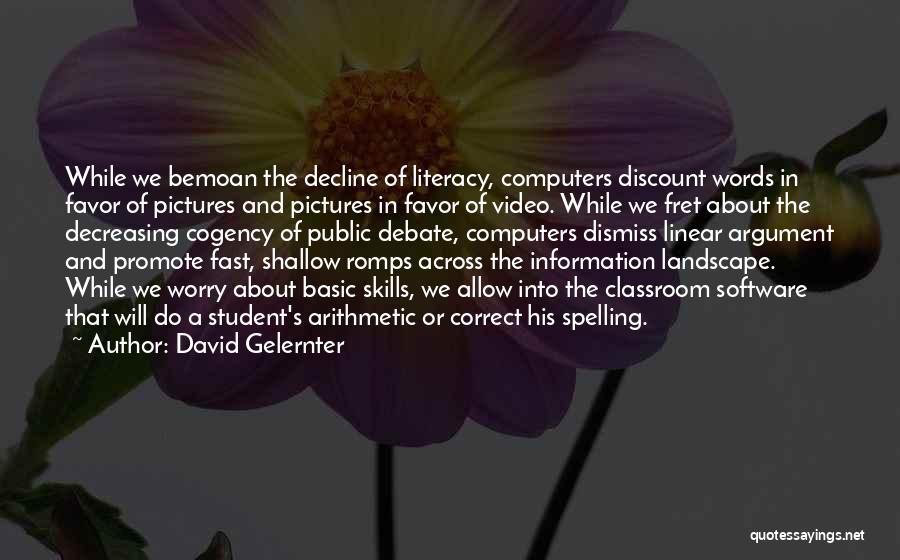 While we bemoan the decline of literacy, computers discount words in favor of pictures and pictures in favor of video. While we fret about the decreasing cogency of public debate, computers dismiss linear argument and promote fast, shallow romps across the information landscape. While we worry about basic skills, we allow into the classroom software that will do a student's arithmetic or correct his spelling.

~ Author: David Gelernter

quotessayings.net